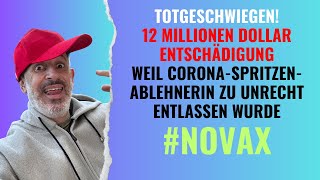 TOTGESCHWIEGEN!
12 MILLIONEN DOLLAR ENTSCHÄDIGUNG
WEIL CORONA-SPRITZEN-ABLEHNERIN ZU UNRECHT ENTLASSEN WURDE
#NOVAX